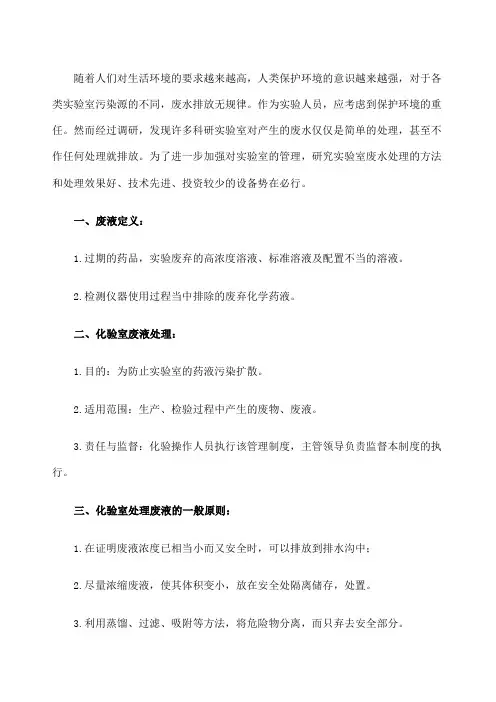 随着人们对生活环境的要求越来越高，人类保护环境的意识越来越强，对于各类实验室污染源的不同，废水排放无规律。作为实验人员，应考虑到保护环境的重任。然而经过调研，发现许多科研实验室对产生的废水仅仅是简单的处理，甚至不作任何处理就排放。为了进一步加强对实验室的管理，研究实验室废水处理的方法和处理效果好、技术先进、投资较少的设备势在必行。

一、废液定义：

1.过期的药品，实验废弃的高浓度溶液、标准溶液及配置不当的溶液。

2.检测仪器使用过程当中排除的废弃化学药液。

二、化验室废液处理：

1.目的：为防止实验室的药液污染扩散。

2.适用范围：生产、检验过程中产生的废物、废液。

3.责任与监督：化验操作人员执行该管理制度，主管领导负责监督本制度的执行。

三、化验室处理废液的一般原则：

1.在证明废液浓度已相当小而又安全时，可以排放到排水沟中；

2.尽量浓缩废液，使其体积变小，放在安全处隔离储存，处置。

3.利用蒸馏、过滤、吸附等方法，将危险物分离，而只弃去安全部分。